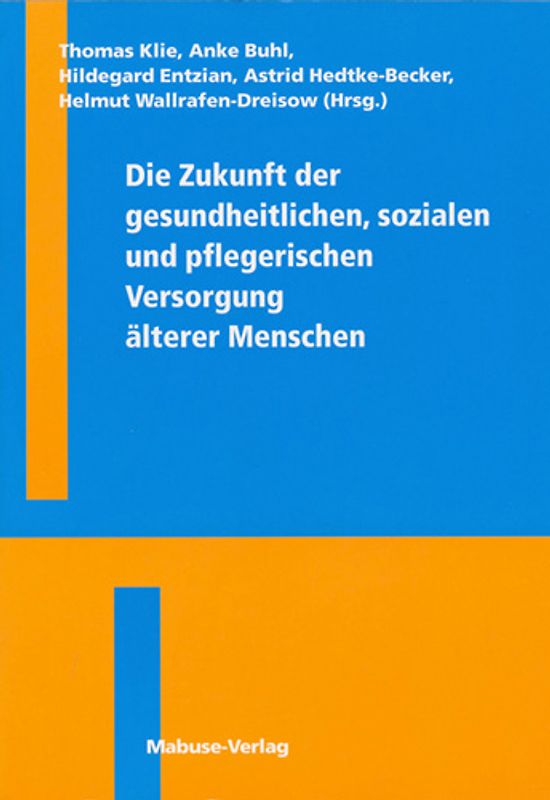 Thomas Klie, Anke Buhl,
Hildegard Entzian, Astrid Hedtke-Becker,
Helmut Wallrafen-Dreisow (Hrsg.)

Die Zukunft der gesundheitlichen, sozialen und pflegerischen Versorgung älterer Menschen

Mabuse-Verlag